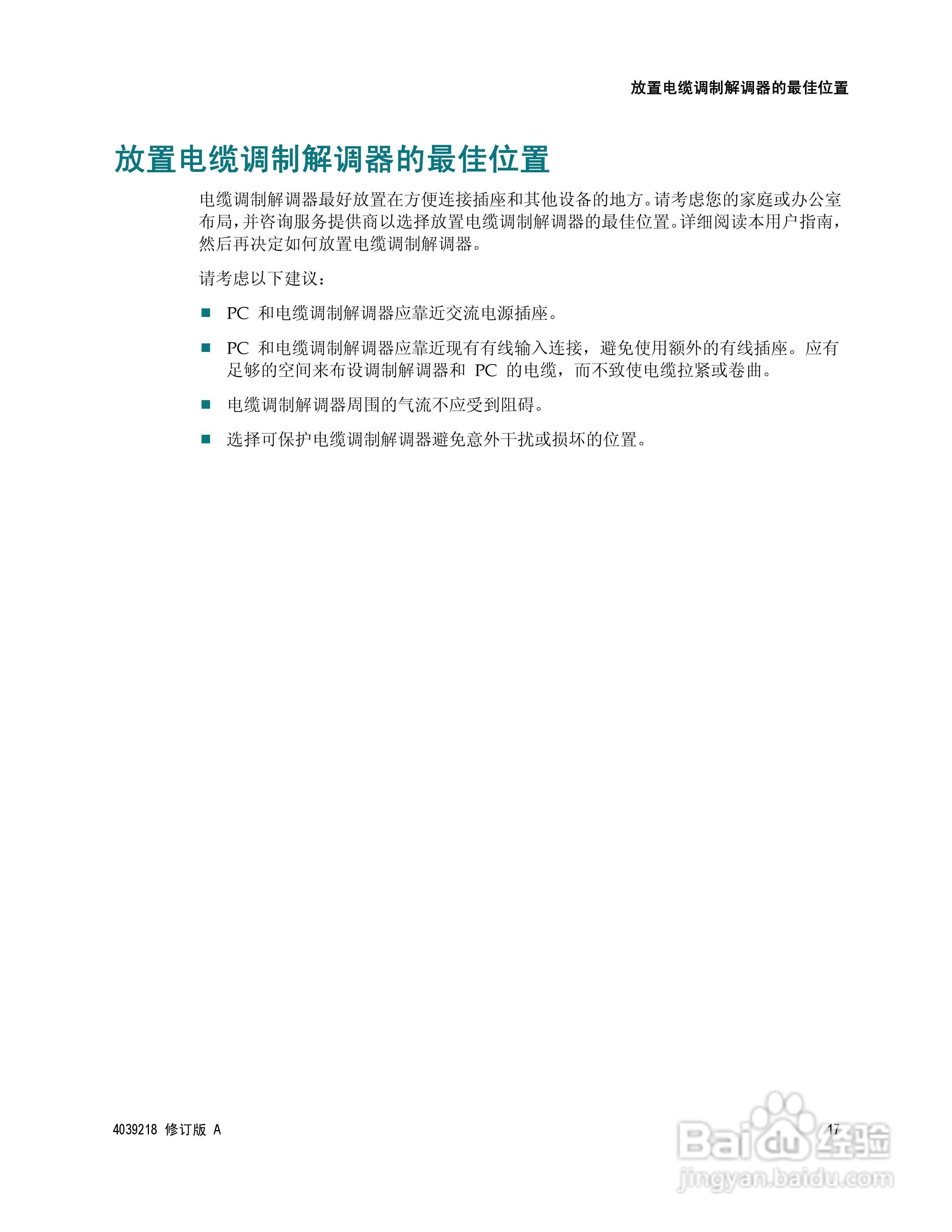 放置电缆调制解调器的最佳位置

放置电缆调制解调器的最佳位置

电缆调制解调器最好放置在方便连接插座和其他设备的地方。请考虑您的家庭或办公室布局，并咨询服务提供商以选择放置电缆调制解调器的最佳位置。详细阅读本用户指南，然后再决定如何放置电缆调制解调器。

请考虑以下建议：

■ PC 和电缆调制解调器应靠近交流电源插座。

■ PC 和电缆调制解调器应靠近现有有线输入连接，避免使用额外的有线插座。应有足够的空间来布设调制解调器和 PC 的电缆，而不致使电缆拉紧或卷曲。

■ 电缆调制解调器周围的气流不应受到阻碍。

■ 选择可保护电缆调制解调器避免意外干扰或损坏的位置。

4039218 修订版 A

17

Baidu 经验
jingyan.baidu.com